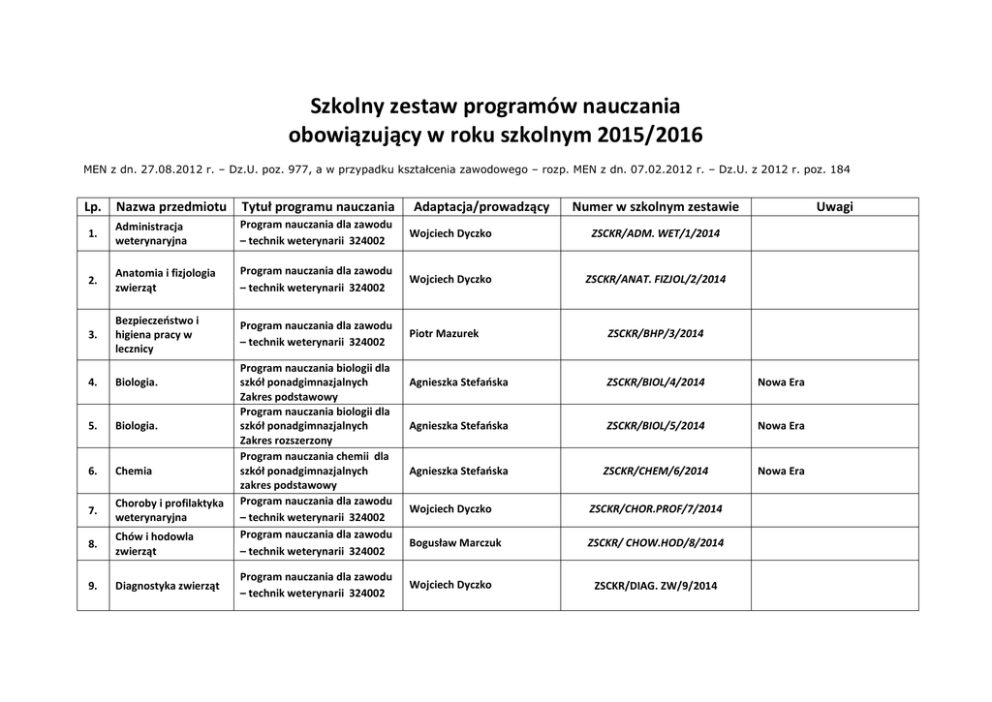 Szkolny zestaw programów nauczania
obowiązujący w roku szkolnym 2015/2016

MEN z dn. 27.08.2012 r. – Dz.U. poz. 977, a w przypadku kształcenia zawodowego – rozp. MEN z dn. 07.02.2012 r. – Dz.U. z 2012 r. poz. 184

| Lp. | Nazwa przedmiotu | Tytuł programu nauczania | Adaptacja/prowadzący | Numer w szkolnym zestawie | Uwagi |
|---|---|---|---|---|---|
| 1. | Administracja weterynaryjna | Program nauczania dla zawodu – technik weterynarii 324002 | Wojciech Dyczko | ZSCKR/ADM. WET/1/2014 | |
| 2. | Anatomia i fizjologia zwierząt | Program nauczania dla zawodu – technik weterynarii 324002 | Wojciech Dyczko | ZSCKR/ANAT. FIZJOL/2/2014 | |
| 3. | Bezpieczeństwo i higiena pracy w lecznicy | Program nauczania dla zawodu – technik weterynarii 324002 | Piotr Mazurek | ZSCKR/BHP/3/2014 | |
| 4. | Biologia. | Program nauczania biologii dla szkół ponadgimnazjalnych Zakres podstawowy | Agnieszka Stefańska | ZSCKR/BIOL/4/2014 | Nowa Era |
| 5. | Biologia. | Program nauczania biologii dla szkół ponadgimnazjalnych Zakres rozszerzony | Agnieszka Stefańska | ZSCKR/BIOL/5/2014 | Nowa Era |
| 6. | Chemia | Program nauczania chemii dla szkół ponadgimnazjalnych zakres podstawowy | Agnieszka Stefańska | ZSCKR/CHEM/6/2014 | Nowa Era |
| 7. | Choroby i profilaktyka weterynaryjna | Program nauczania dla zawodu – technik weterynarii 324002 | Wojciech Dyczko | ZSCKR/CHOR.PROF/7/2014 | |
| 8. | Chów i hodowla zwierząt | Program nauczania dla zawodu – technik weterynarii 324002 | Bogusław Marczuk | ZSCKR/ CHOW.HOD/8/2014 | |
| 9. | Diagnostyka zwierząt | Program nauczania dla zawodu – technik weterynarii 324002 | Wojciech Dyczko | ZSCKR/DIAG. ZW/9/2014 | |